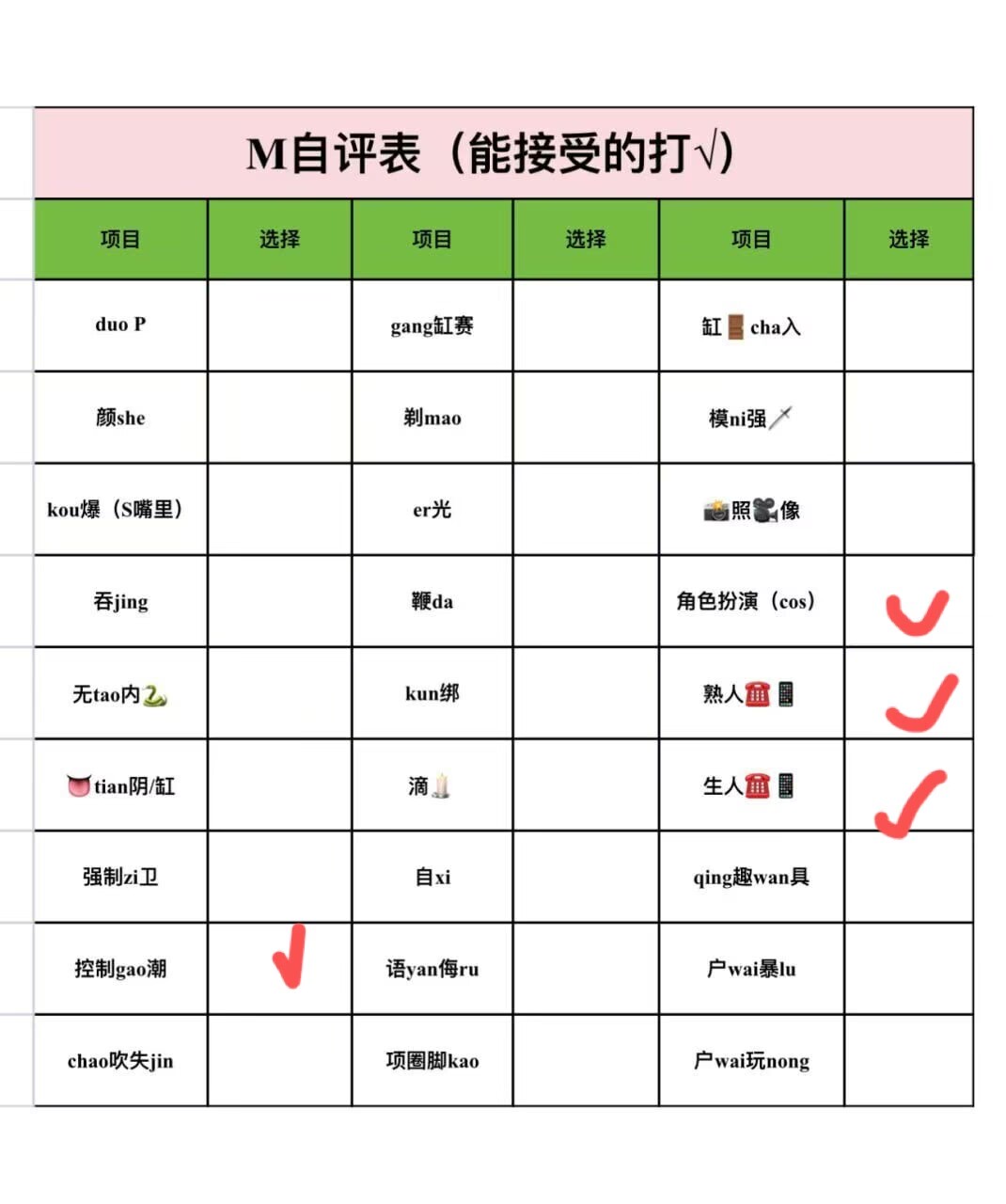 M自评表（能接受的打√）

| 项目 | 选择 | 项目 | 选择 | 项目 | 选择 |
|---|---|---|---|---|---|
| duo P | | gang缸赛 | | 缸🚪cha入 | |
| 颜she | | 剃mao | | 模ni强🗡 | |
| kou爆（S嘴里） | | er光 | | 📸照🎥像 | |
| 吞jing | | 鞭da | | 角色扮演（cos） | ✓ |
| 无tao内🐍 | | kun绑 | | 熟人☎📱 | ✓ |
| 👅tian阴/缸 | | 滴🕯 | | 生人☎📱 | ✓ |
| 强制zi卫 | | 自xi | | qing趣wan具 | |
| 控制gao潮 | ✓ | 语yan侮ru | | 户wai暴lu | |
| chao吹失jin | | 项圈脚kao | | 户wai玩nong | |